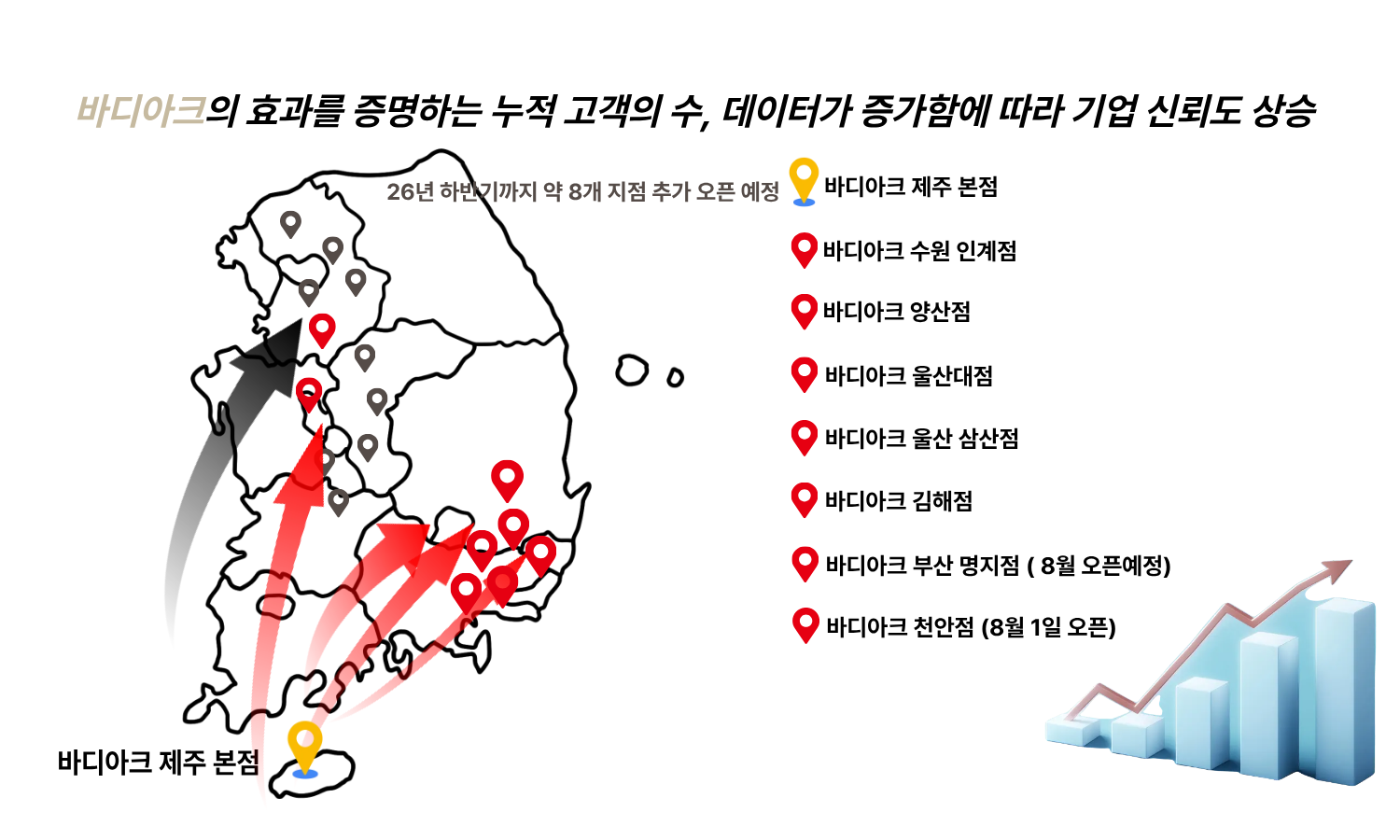 바디아크의 효과를 증명하는 누적 고객의 수, 데이터가 증가함에 따라 기업 신뢰도 상승

26년 하반기까지 약 8개 지점 추가 오픈 예정

바디아크 제주 본점
바디아크 수원 인계점
바디아크 양산점
바디아크 울산대점
바디아크 울산 삼산점
바디아크 김해점
바디아크 부산 명지점 ( 8월 오픈예정)
바디아크 천안점 (8월 1일 오픈)

바디아크 제주 본점